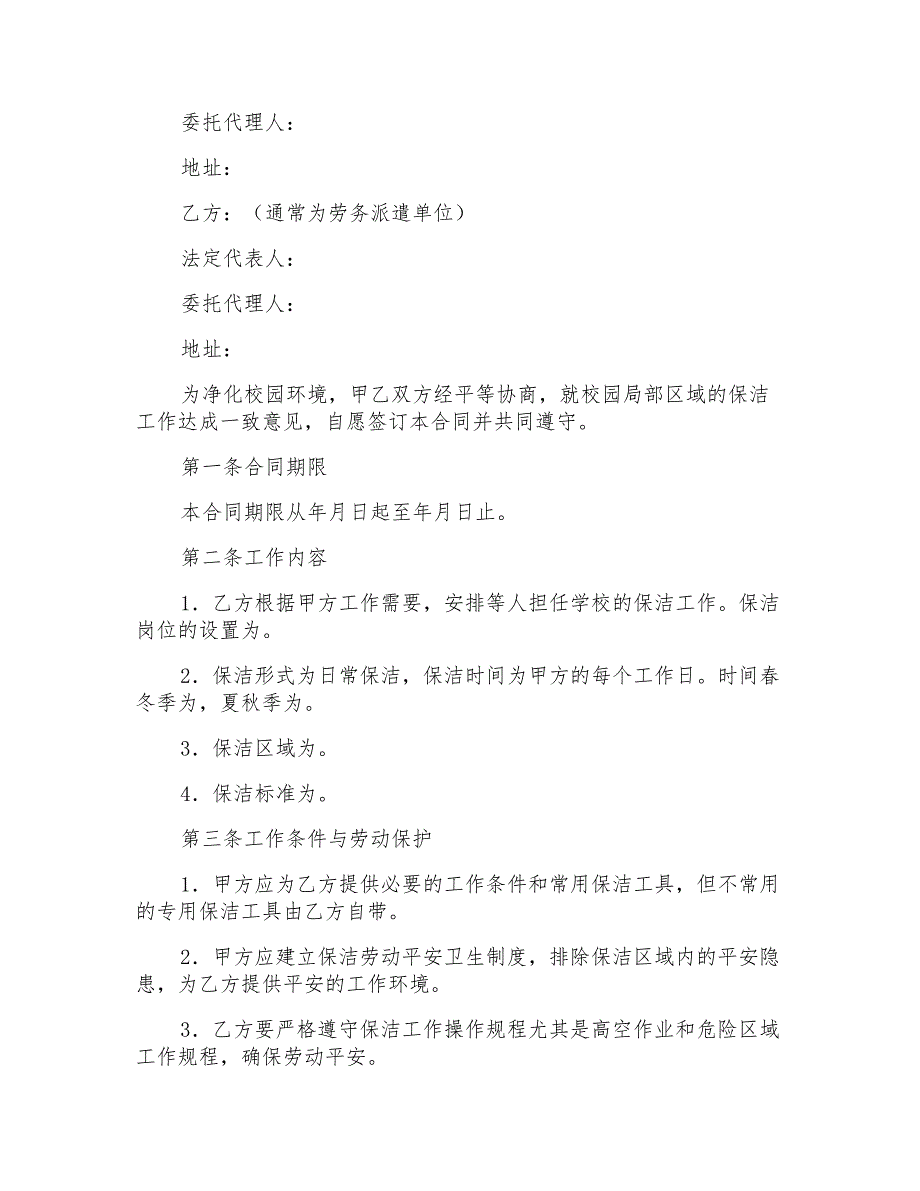 委托代理人：

地址：

乙方：（通常为劳务派遣单位）

法定代表人：

委托代理人：

地址：

为净化校园环境，甲乙双方经平等协商，就校园局部区域的保洁工作达成一致意见，自愿签订本合同并共同遵守。

第一条合同期限

本合同期限从年月日起至年月日止。

第二条工作内容

1．乙方根据甲方工作需要，安排等人担任学校的保洁工作。保洁岗位的设置为。

2．保洁形式为日常保洁，保洁时间为甲方的每个工作日。时间春冬季为，夏秋季为。

3．保洁区域为。

4．保洁标准为。

第三条工作条件与劳动保护

1．甲方应为乙方提供必要的工作条件和常用保洁工具，但不常用的专用保洁工具由乙方自带。

2．甲方应建立保洁劳动平安卫生制度，排除保洁区域内的平安隐患，为乙方提供平安的工作环境。

3．乙方要严格遵守保洁工作操作规程尤其是高空作业和危险区域工作规程，确保劳动平安。